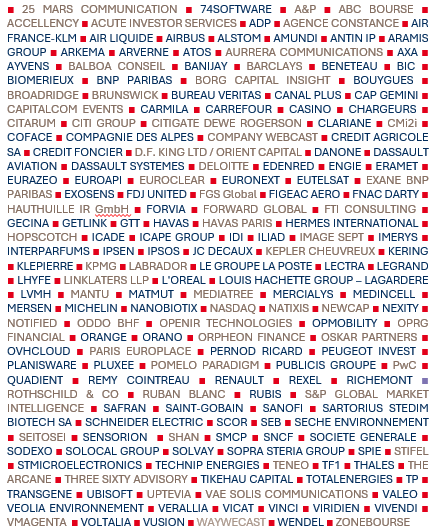 ■ 25 MARS COMMUNICATION ■ 74SOFTWARE ■ A&P ■ ABC BOURSE ■ ACCELLENCY ■ ACUTE INVESTOR SERVICES ■ ADP ■ AGENCE CONSTANCE ■ AIR FRANCE-KLM ■ AIR LIQUIDE ■ AIRBUS ■ ALSTOM ■ AMUNDI ■ ANTIN IP ■ ARAMIS GROUP ■ ARKEMA ■ ARVERNE ■ ATOS ■ AURRERA COMMUNICATIONS ■ AXA ■ AYVENS ■ BALBOA CONSEIL ■ BANIJAY ■ BARCLAYS ■ BENETEAU ■ BIC ■ BIOMERIEUX ■ BNP PARIBAS ■ BORG CAPITAL INSIGHT ■ BOUYGUES ■ BROADRIDGE ■ BRUNSWICK ■ BUREAU VERITAS ■ CANAL PLUS ■ CAP GEMINI ■ CAPITALCOM EVENTS ■ CARMILA ■ CARREFOUR ■ CASINO ■ CHARGEURS ■ CITARUM ■ CITI GROUP ■ CITIGATE DEWE ROGERSON ■ CLARIANE ■ CMi2i ■ COFACE ■ COMPAGNIE DES ALPES ■ COMPANY WEBCAST ■ CREDIT AGRICOLE SA ■ CREDIT FONCIER ■ D.F. KING LTD / ORIENT CAPITAL ■ DANONE ■ DASSAULT AVIATION ■ DASSAULT SYSTEMES ■ DELOITTE ■ EDENRED ■ ENGIE ■ ERAMET ■ EURAZEO ■ EUROAPI ■ EUROCLEAR ■ EURONEXT ■ EUTELSAT ■ EXANE BNP PARIBAS ■ EXOSENS ■ FDJ UNITED ■ FGS Global ■ FIGEAC AERO ■ FNAC DARTY ■ HAUTHUILLE IR GmbH ■ FORVIA ■ FORWARD GLOBAL ■ FTI CONSULTING ■ GECINA ■ GETLINK ■ GTT ■ HAVAS ■ HAVAS PARIS ■ HERMES INTERNATIONAL ■ HOPSCOTCH ■ ICADE ■ ICAPE GROUP ■ IDI ■ ILIAD ■ IMAGE SEPT ■ IMERYS ■ INTERPARFUMS ■ IPSEN ■ IPSOS ■ JC DECAUX ■ KEPLER CHEUVREUX ■ KERING ■ KLEPIERRE ■ KPMG ■ LABRADOR ■ LE GROUPE LA POSTE ■ LECTRA ■ LEGRAND ■ LHYFE ■ LINKLATERS LLP ■ L'OREAL ■ LOUIS HACHETTE GROUP – LAGARDERE ■ LVMH ■ MANTU ■ MATMUT ■ MEDIATREE ■ MERCIALYS ■ MEDINCELL ■ MERSEN ■ MICHELIN ■ NANOBIOTIX ■ NASDAQ ■ NATIXIS ■ NEWCAP ■ NEXITY ■ NOTIFIED ■ ODDO BHF ■ OPENIR TECHNOLOGIES ■ OPMOBILITY ■ OPRG FINANCIAL ■ ORANGE ■ ORANO ■ ORPHEON FINANCE ■ OSKAR PARTNERS ■ OVHCLOUD ■ PARIS EUROPLACE ■ PERNOD RICARD ■ PEUGEOT INVEST ■ PLANISWARE ■ PLUXEE ■ POMELO PARADIGM ■ PUBLICIS GROUPE ■ PwC ■ QUADIENT ■ REMY COINTREAU ■ RENAULT ■ REXEL ■ RICHEMONT ■ ROTHSCHILD & CO ■ RUBAN BLANC ■ RUBIS ■ S&P GLOBAL MARKET INTELLIGENCE ■ SAFRAN ■ SAINT-GOBAIN ■ SANOFI ■ SARTORIUS STEDIM BIOTECH SA ■ SCHNEIDER ELECTRIC ■ SCOR ■ SEB ■ SECHE ENVIRONNEMENT ■ SEITOSEI ■ SENSORION ■ SHAN ■ SMCP ■ SNCF ■ SOCIETE GENERALE ■ SODEXO ■ SOLOCAL GROUP ■ SOLVAY ■ SOPRA STERIA GROUP ■ SPIE ■ STIFEL ■ STMICROELECTRONICS ■ TECHNIP ENERGIES ■ TENEO ■ TF1 ■ THALES ■ THE ARCANE ■ THREE SIXTY ADVISORY ■ TIKEHAU CAPITAL ■ TOTALENERGIES ■ TP ■ TRANSGENE ■ UBISOFT ■ UPTEVIA ■ VAE SOLIS COMMUNICATIONS ■ VALEO ■ VEOLIA ENVIRONNEMENT ■ VERALLIA ■ VICAT ■ VINCI ■ VIRIDIEN ■ VIVENDI ■ VMAGENTA ■ VOLTALIA ■ VUSION ■ WAYWECAST ■ WENDEL ■ ZONEBOURSE